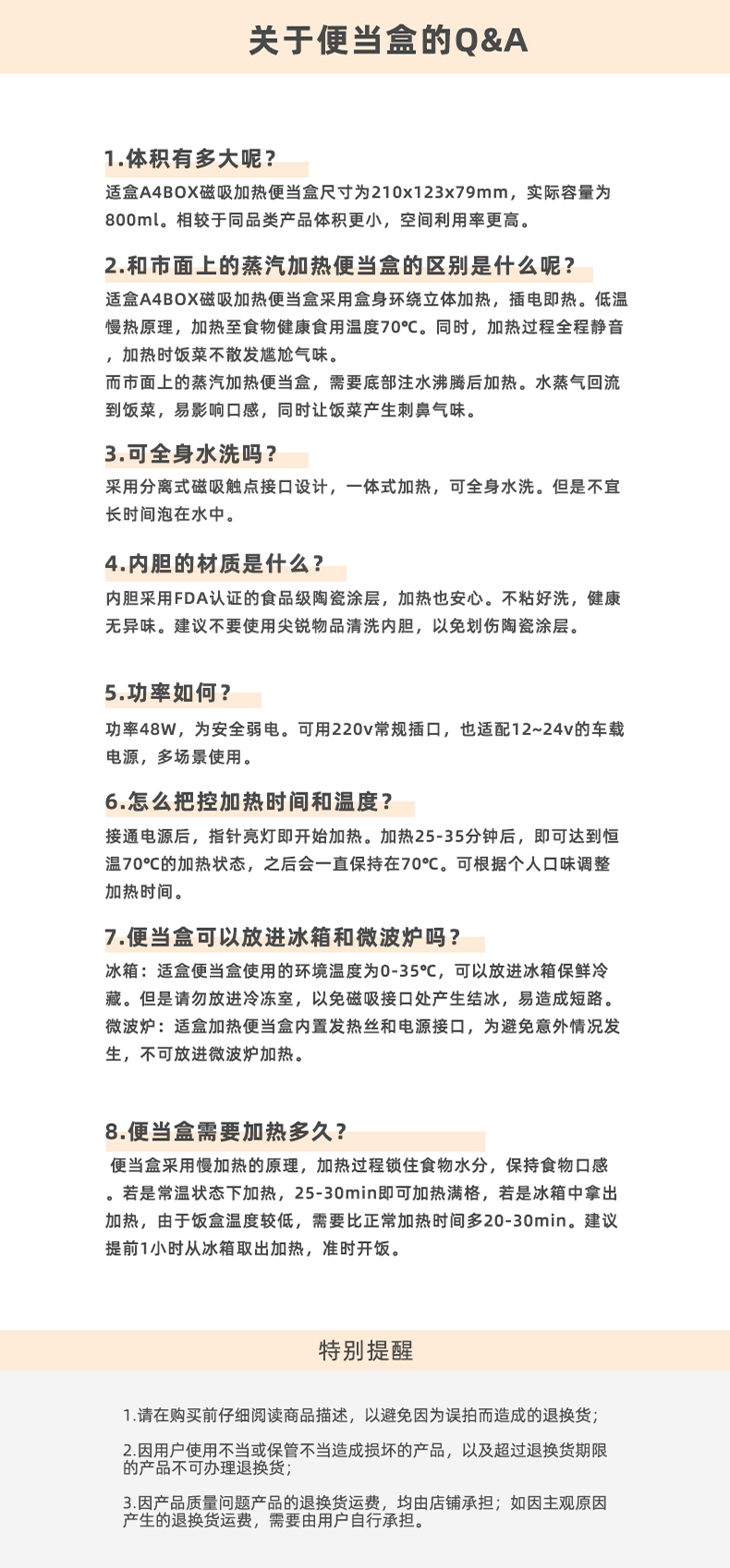 关于便当盒的Q&A

1.体积有多大呢？

适盒A4BOX磁吸加热便当盒尺寸为210x123x79mm，实际容量为800ml。相较于同品类产品体积更小，空间利用率更高。

2.和市面上的蒸汽加热便当盒的区别是什么呢？

适盒A4BOX磁吸加热便当盒采用盒身环绕立体加热，插电即热。低温慢热原理，加热至食物健康食用温度70℃。同时，加热过程全程静音，加热时饭菜不散发尴尬气味。
而市面上的蒸汽加热便当盒，需要底部注水沸腾后加热。水蒸气回流到饭菜，易影响口感，同时让饭菜产生刺鼻气味。

3.可全身水洗吗？

采用分离式磁吸触点接口设计，一体式加热，可全身水洗。但是不宜长时间泡在水中。

4.内胆的材质是什么？

内胆采用FDA认证的食品级陶瓷涂层，加热也安心。不粘好洗，健康无异味。建议不要使用尖锐物品清洗内胆，以免划伤陶瓷涂层。

5.功率如何？

功率48W，为安全弱电。可用220v常规插口，也适配12~24v的车载电源，多场景使用。

6.怎么把控加热时间和温度？

接通电源后，指针亮灯即开始加热。加热25-35分钟后，即可达到恒温70℃的加热状态，之后会一直保持在70℃。可根据个人口味调整加热时间。

7.便当盒可以放进冰箱和微波炉吗？

冰箱：适盒便当盒使用的环境温度为0-35℃，可以放进冰箱保鲜冷藏。但是请勿放进冷冻室，以免磁吸接口处产生结冰，易造成短路。
微波炉：适盒加热便当盒内置发热丝和电源接口，为避免意外情况发生，不可放进微波炉加热。

8.便当盒需要加热多久？

便当盒采用慢加热的原理，加热过程锁住食物水分，保持食物口感。若是常温状态下加热，25-30min即可加热满格，若是冰箱中拿出加热，由于饭盒温度较低，需要比正常加热时间多20-30min。建议提前1小时从冰箱取出加热，准时开饭。

特别提醒

1.请在购买前仔细阅读商品描述，以避免因为误拍而造成的退换货；

2.因用户使用不当或保管不当造成损坏的产品，以及超过退换货期限的产品不可办理退换货；

3.因产品质量问题产品的退换货运费，均由店铺承担；如因主观原因产生的退换货运费，需要由用户自行承担。